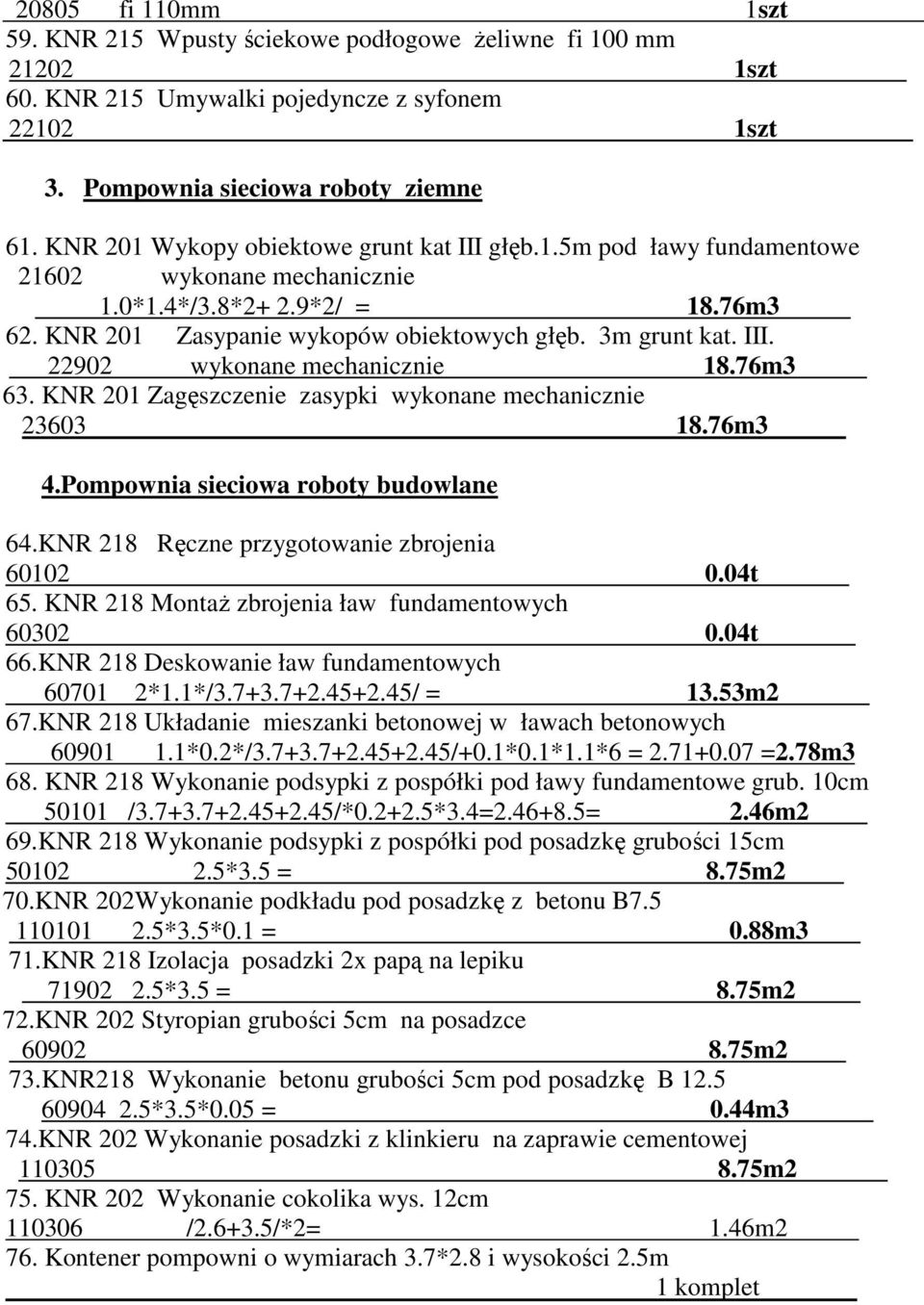 20805 fi 110mm 1szt
59. KNR 215 Wpusty ściekowe podłogowe żeliwne fi 100 mm
21202 1szt
60. KNR 215 Umywalki pojedyncze z syfonem
22102 1szt

3. Pompownia sieciowa roboty ziemne

61. KNR 201 Wykopy obiektowe grunt kat III głęb.1.5m pod ławy fundamentowe
21602 wykonane mechanicznie
1.0*1.4*/3.8*2+ 2.9*2/ = 18.76m3
62. KNR 201 Zasypanie wykopów obiektowych głęb. 3m grunt kat. III.
22902 wykonane mechanicznie 18.76m3
63. KNR 201 Zagęszczenie zasypki wykonane mechanicznie
23603 18.76m3

4.Pompownia sieciowa roboty budowlane

64.KNR 218 Ręczne przygotowanie zbrojenia
60102 0.04t
65. KNR 218 Montaż zbrojenia ław fundamentowych
60302 0.04t
66.KNR 218 Deskowanie ław fundamentowych
60701 2*1.1*/3.7+3.7+2.45+2.45/ = 13.53m2
67.KNR 218 Układanie mieszanki betonowej w ławach betonowych
60901 1.1*0.2*/3.7+3.7+2.45+2.45/+0.1*0.1*1.1*6 = 2.71+0.07 =2.78m3
68. KNR 218 Wykonanie podsypki z pospółki pod ławy fundamentowe grub. 10cm
50101 /3.7+3.7+2.45+2.45/*0.2+2.5*3.4=2.46+8.5= 2.46m2
69.KNR 218 Wykonanie podsypki z pospółki pod posadzkę grubości 15cm
50102 2.5*3.5 = 8.75m2
70.KNR 202Wykonanie podkładu pod posadzkę z betonu B7.5
110101 2.5*3.5*0.1 = 0.88m3
71.KNR 218 Izolacja posadzki 2x papą na lepiku
71902 2.5*3.5 = 8.75m2
72.KNR 202 Styropian grubości 5cm na posadzce
60902 8.75m2
73.KNR218 Wykonanie betonu grubości 5cm pod posadzkę B 12.5
60904 2.5*3.5*0.05 = 0.44m3
74.KNR 202 Wykonanie posadzki z klinkieru na zaprawie cementowej
110305 8.75m2
75. KNR 202 Wykonanie cokolika wys. 12cm
110306 /2.6+3.5/*2= 1.46m2
76. Kontener pompowni o wymiarach 3.7*2.8 i wysokości 2.5m
1 komplet